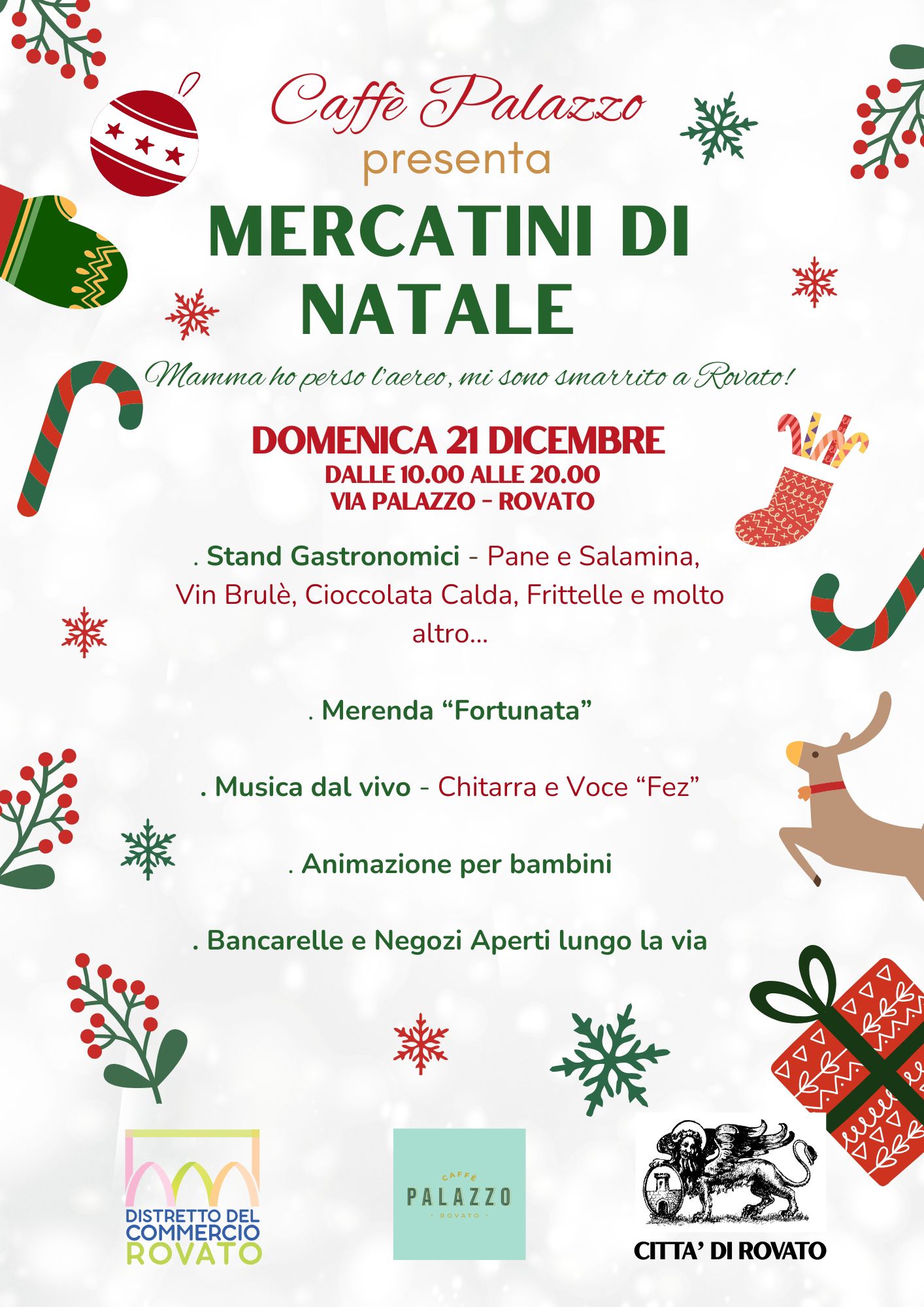 Caffè Palazzo
presenta
MERCATINI DI NATALE

Mamma ho perso l'aereo, mi sono smarrito a Rovato!

DOMENICA 21 DICEMBRE
DALLE 10.00 ALLE 20.00
VIA PALAZZO - ROVATO

. Stand Gastronomici - Pane e Salamina, Vin Brulè, Cioccolata Calda, Frittelle e molto altro...

. Merenda "Fortunata"

. Musica dal vivo - Chitarra e Voce "Fez"

. Animazione per bambini

. Bancarelle e Negozi Aperti lungo la via

DISTRETTO DEL
COMMERCIO
ROVATO

CAFFÈ
PALAZZO
ROVATO

CITTA' DI ROVATO